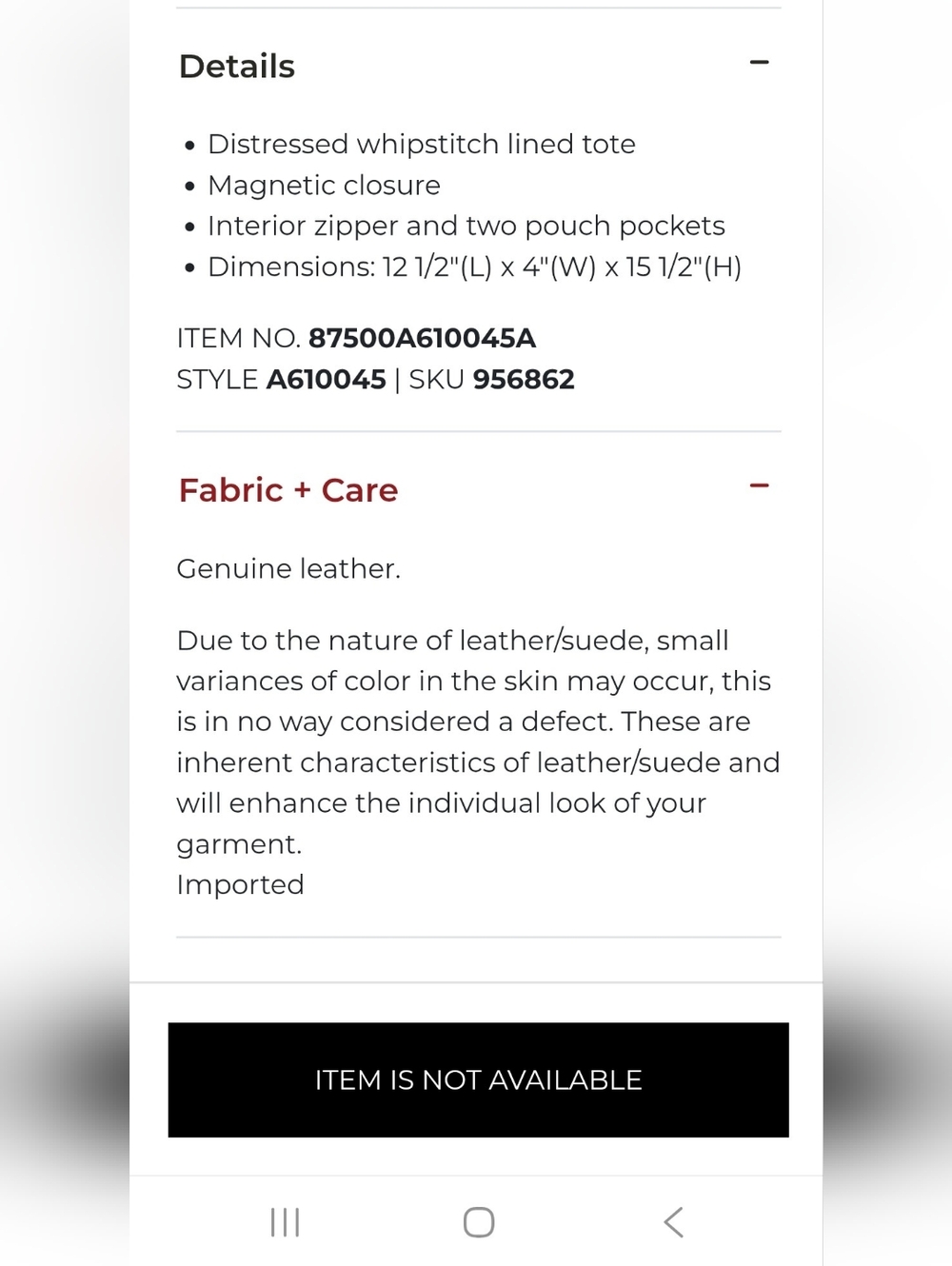 Details −

• Distressed whipstitch lined tote
• Magnetic closure
• Interior zipper and two pouch pockets
• Dimensions: 12 1/2"(L) x 4"(W) x 15 1/2"(H)

ITEM NO. 87500A610045A
STYLE A610045 | SKU 956862

Fabric + Care −

Genuine leather.

Due to the nature of leather/suede, small variances of color in the skin may occur, this is in no way considered a defect. These are inherent characteristics of leather/suede and will enhance the individual look of your garment.
Imported

ITEM IS NOT AVAILABLE